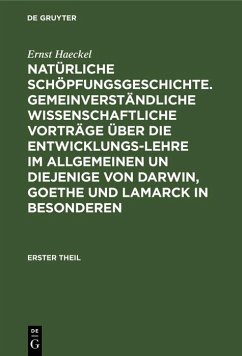 DE GRUYTER

Ernst Haeckel

NATÜRLICHE SCHÖPFUNGSGESCHICHTE. GEMEINVERSTÄNDLICHE WISSENSCHAFTLICHE VORTRÄGE ÜBER DIE ENTWICKLUNGS-LEHRE IM ALLGEMEINEN UN DIEJENIGE VON DARWIN, GOETHE UND LAMARCK IN BESONDEREN

ERSTER THEIL

DE G